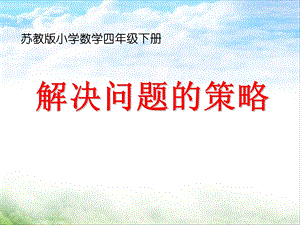 苏教版小学数学四年级下册

解决问题的策略